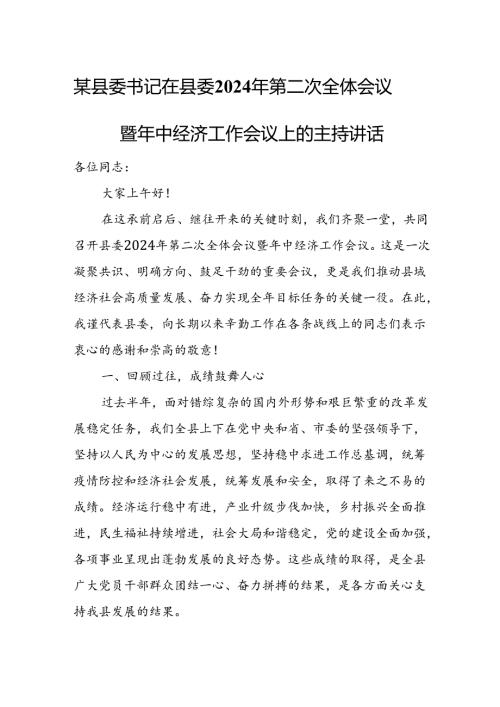 某县委书记在县委2024年第二次全体会议

暨年中经济工作会议上的主持讲话

各位同志：

大家上午好！

在这承前启后、继往开来的关键时刻，我们齐聚一堂，共同召开县委2024年第二次全体会议暨年中经济工作会议。这是一次凝聚共识、明确方向、鼓足干劲的重要会议，更是我们推动县域经济社会高质量发展、奋力实现全年目标任务的关键一役。在此，我谨代表县委，向长期以来辛勤工作在各条战线上的同志们表示衷心的感谢和崇高的敬意！

一、回顾过往，成绩鼓舞人心

过去半年，面对错综复杂的国内外形势和艰巨繁重的改革发展稳定任务，我们全县上下在党中央和省、市委的坚强领导下，坚持以人民为中心的发展思想，坚持稳中求进工作总基调，统筹疫情防控和经济社会发展，统筹发展和安全，取得了来之不易的成绩。经济运行稳中有进，产业升级步伐加快，乡村振兴全面推进，民生福祉持续增进，社会大局和谐稳定，党的建设全面加强，各项事业呈现出蓬勃发展的良好态势。这些成绩的取得，是全县广大党员干部群众团结一心、奋力拼搏的结果，是各方面关心支持我县发展的结果。